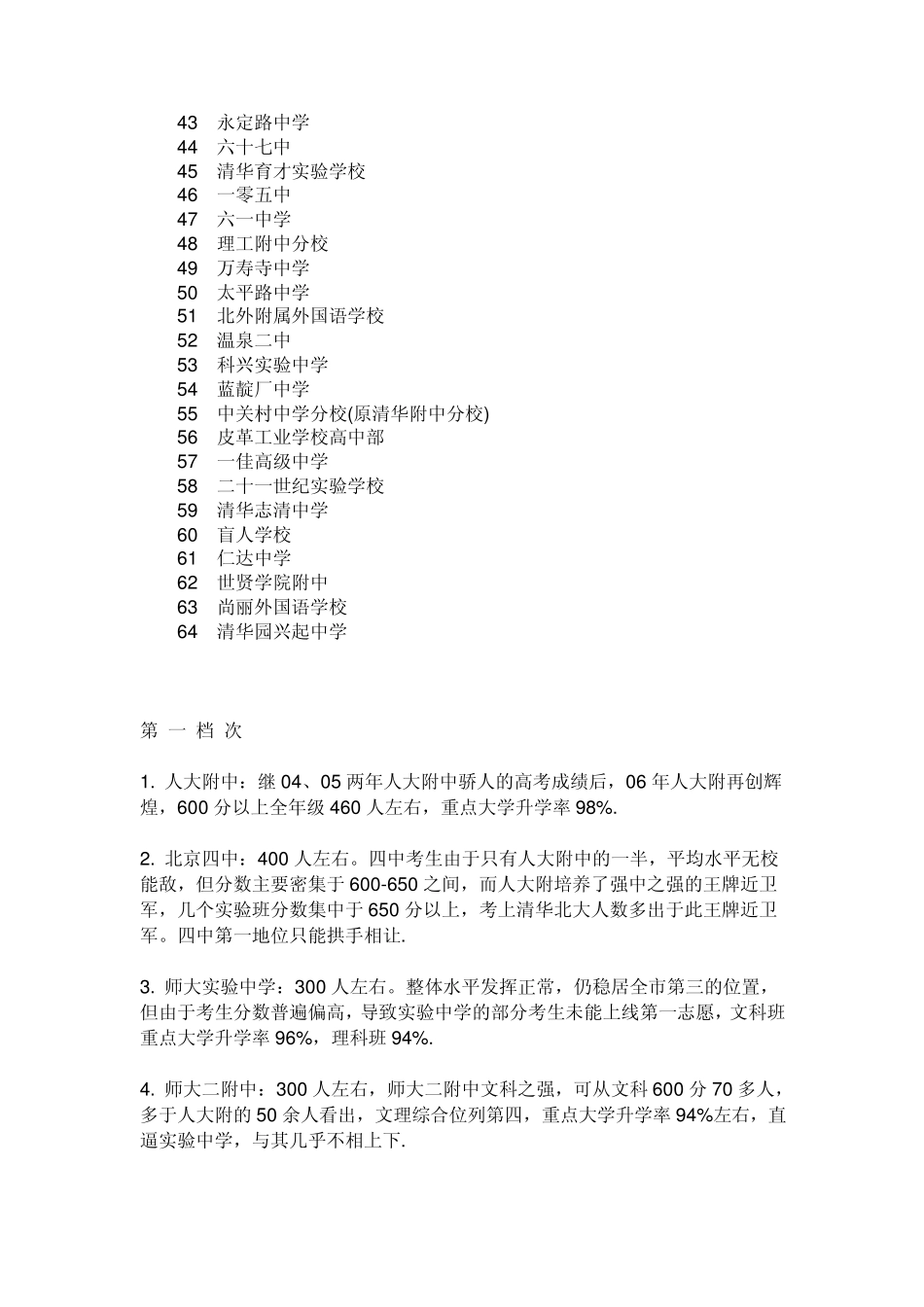 43 永定路中学
44 六十七中
45 清华育才实验学校
46 一零五中
47 六一中学
48 理工附中分校
49 万寿寺中学
50 太平路中学
51 北外附属外国语学校
52 温泉二中
53 科兴实验中学
54 蓝靛厂中学
55 中关村中学分校(原清华附中分校)
56 皮革工业学校高中部
57 一佳高级中学
58 二十一世纪实验学校
59 清华志清中学
60 盲人学校
61 仁达中学
62 世贤学院附中
63 尚丽外国语学校
64 清华园兴起中学

第 一 档 次

1. 人大附中：继 04、05 两年人大附中骄人的高考成绩后，06 年人大附再创辉煌，600 分以上全年级 460 人左右，重点大学升学率 98%.

2. 北京四中：400 人左右。四中考生由于只有人大附中的一半，平均水平无校能敌，但分数主要密集于 600-650 之间，而人大附培养了强中之强的王牌近卫军，几个实验班分数集中于 650 分以上，考上清华北大人数多出于此王牌近卫军。四中第一地位只能拱手相让.

3. 师大实验中学：300 人左右。整体水平发挥正常，仍稳居全市第三的位置，但由于考生分数普遍偏高，导致实验中学的部分考生未能上线第一志愿，文科班重点大学升学率 96%，理科班 94%.

4. 师大二附中：300 人左右，师大二附中文科之强，可从文科 600 分 70 多人，多于人大附的 50 余人看出，文理综合位列第四，重点大学升学率 94%左右，直逼实验中学，与其几乎不相上下.